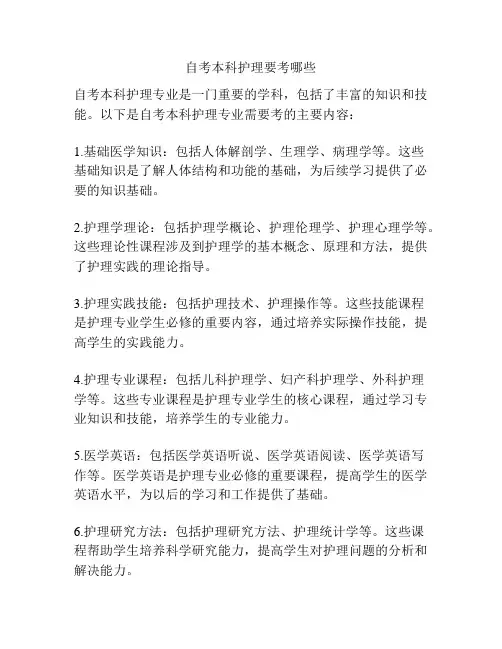 自考本科护理要考哪些

自考本科护理专业是一门重要的学科，包括了丰富的知识和技能。以下是自考本科护理专业需要考的主要内容：

1.基础医学知识：包括人体解剖学、生理学、病理学等。这些基础知识是了解人体结构和功能的基础，为后续学习提供了必要的知识基础。

2.护理学理论：包括护理学概论、护理伦理学、护理心理学等。这些理论性课程涉及到护理学的基本概念、原理和方法，提供了护理实践的理论指导。

3.护理实践技能：包括护理技术、护理操作等。这些技能课程是护理专业学生必修的重要内容，通过培养实际操作技能，提高学生的实践能力。

4.护理专业课程：包括儿科护理学、妇产科护理学、外科护理学等。这些专业课程是护理专业学生的核心课程，通过学习专业知识和技能，培养学生的专业能力。

5.医学英语：包括医学英语听说、医学英语阅读、医学英语写作等。医学英语是护理专业必修的重要课程，提高学生的医学英语水平，为以后的学习和工作提供了基础。

6.护理研究方法：包括护理研究方法、护理统计学等。这些课程帮助学生培养科学研究能力，提高学生对护理问题的分析和解决能力。